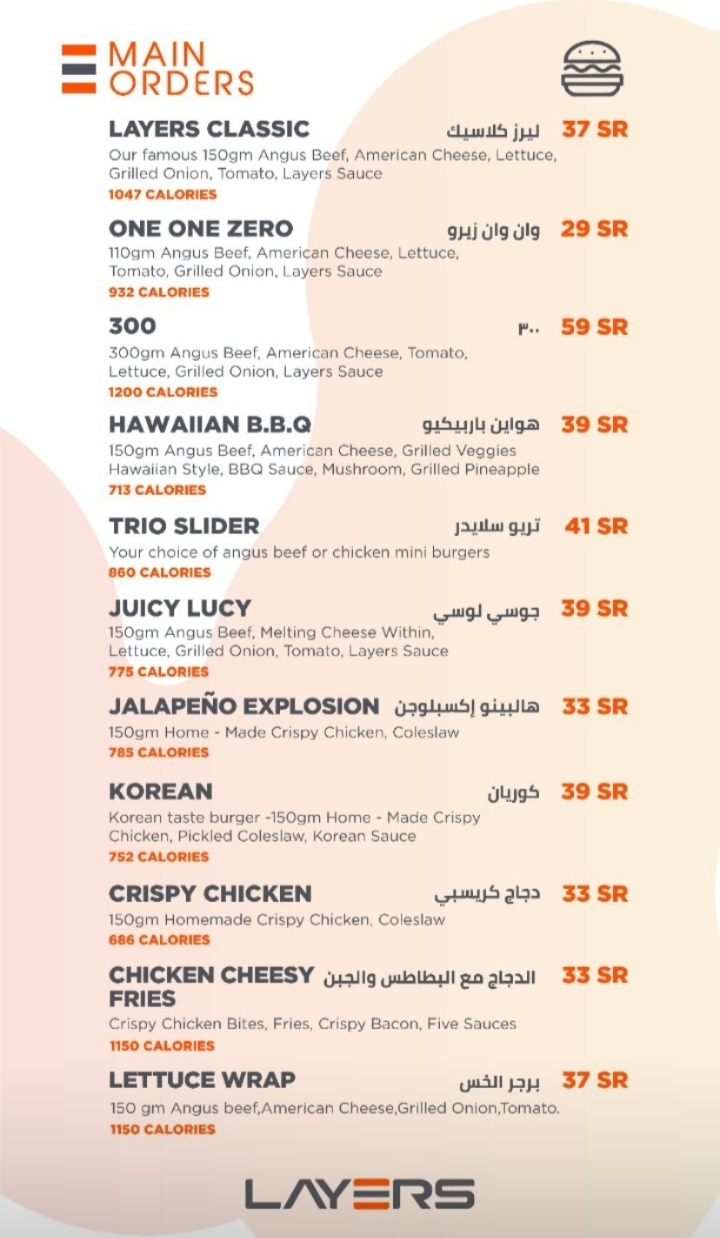 MAIN ORDERS

LAYERS CLASSIC ليرز كلاسيك 37 SR
Our famous 150gm Angus Beef, American Cheese, Lettuce, Grilled Onion, Tomato, Layers Sauce
1047 CALORIES

ONE ONE ZERO وان وان زيرو 29 SR
110gm Angus Beef, American Cheese, Lettuce, Tomato, Grilled Onion, Layers Sauce
932 CALORIES

300 ٣٠٠ 59 SR
300gm Angus Beef, American Cheese, Tomato, Lettuce, Grilled Onion, Layers Sauce
1200 CALORIES

HAWAIIAN B.B.Q هواين باربيكيو 39 SR
150gm Angus Beef, American Cheese, Grilled Veggies Hawaiian Style, BBQ Sauce, Mushroom, Grilled Pineapple
713 CALORIES

TRIO SLIDER تريو سلايدر 41 SR
Your choice of angus beef or chicken mini burgers
860 CALORIES

JUICY LUCY جوسي لوسي 39 SR
150gm Angus Beef, Melting Cheese Within, Lettuce, Grilled Onion, Tomato, Layers Sauce
775 CALORIES

JALAPEÑO EXPLOSION هالبينو إكسبلوجن 33 SR
150gm Home - Made Crispy Chicken, Coleslaw
785 CALORIES

KOREAN كوريان 39 SR
Korean taste burger -150gm Home - Made Crispy Chicken, Pickled Coleslaw, Korean Sauce
752 CALORIES

CRISPY CHICKEN دجاج كريسبي 33 SR
150gm Homemade Crispy Chicken, Coleslaw
686 CALORIES

CHICKEN CHEESY FRIES الدجاج مع البطاطس والجبن 33 SR
Crispy Chicken Bites, Fries, Crispy Bacon, Five Sauces
1150 CALORIES

LETTUCE WRAP برجر الخس 37 SR
150 gm Angus beef,American Cheese,Grilled Onion,Tomato.
1150 CALORIES

LAYERS